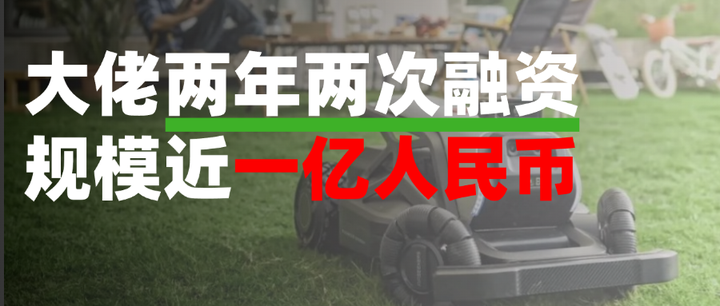 大佬两年两次融资
规模近一亿人民币